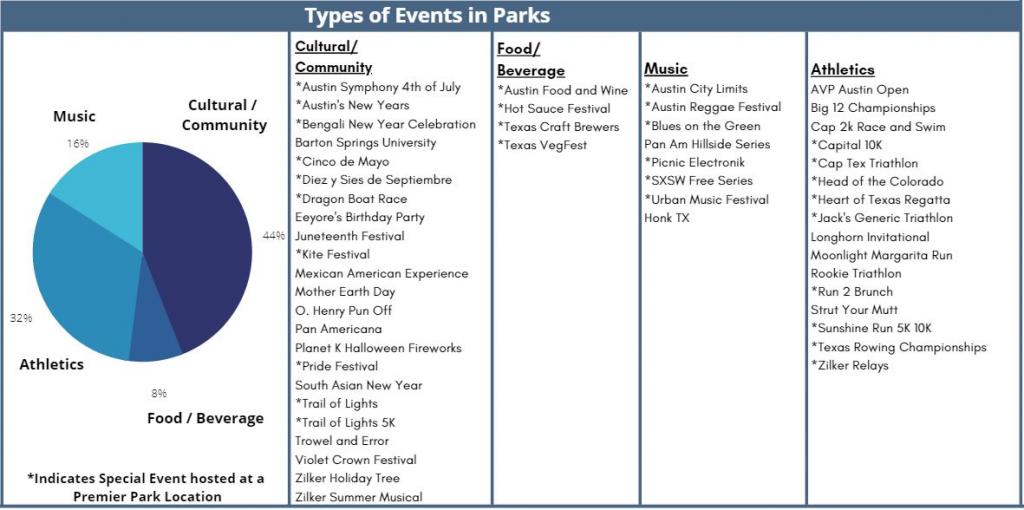 Types of Events in Parks

Music

Cultural / Community

16%

44%

32%

Athletics

8%

Food / Beverage

*Indicates Special Event hosted at a Premier Park Location

Cultural/ Community
*Austin Symphony 4th of July
*Austin's New Years
*Bengali New Year Celebration
Barton Springs University
*Cinco de Mayo
*Diez y Sies de Septiembre
*Dragon Boat Race
Eeyore's Birthday Party
Juneteenth Festival
*Kite Festival
Mexican American Experience
Mother Earth Day
O. Henry Pun Off
Pan Americana
Planet K Halloween Fireworks
*Pride Festival
South Asian New Year
*Trail of Lights
*Trail of Lights 5K
Trowel and Error
Violet Crown Festival
Zilker Holiday Tree
Zilker Summer Musical

Food/ Beverage
*Austin Food and Wine
*Hot Sauce Festival
*Texas Craft Brewers
*Texas VegFest

Music
*Austin City Limits
*Austin Reggae Festival
*Blues on the Green
Pan Am Hillside Series
*Picnic Electronik
*SXSW Free Series
*Urban Music Festival
Honk TX

Athletics
AVP Austin Open
Big 12 Championships
Cap 2k Race and Swim
*Capital 10K
*Cap Tex Triathlon
*Head of the Colorado
*Heart of Texas Regatta
*Jack's Generic Triathlon
Longhorn Invitational
Moonlight Margarita Run
Rookie Triathlon
*Run 2 Brunch
Strut Your Mutt
*Sunshine Run 5K 10K
*Texas Rowing Championships
*Zilker Relays